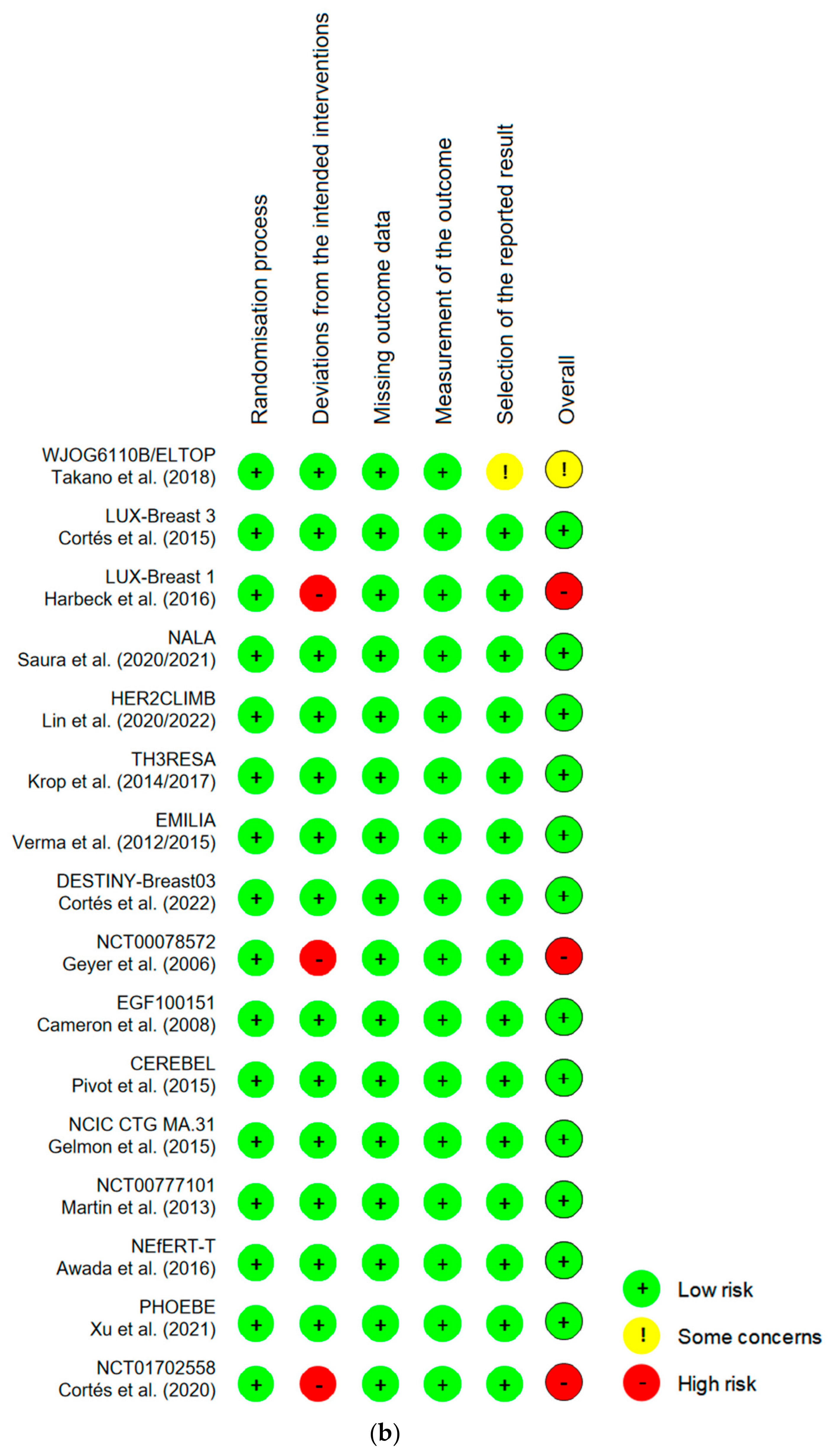 | | Randomisation process | Deviations from the intended interventions | Missing outcome data | Measurement of the outcome | Selection of the reported result | Overall |
|---|---|---|---|---|---|---|
| WJOG6110B/ELTOP Takano et al. (2018) | + | + | + | + | ! | ! |
| LUX-Breast 3 Cortés et al. (2015) | + | + | + | + | + | + |
| LUX-Breast 1 Harbeck et al. (2016) | + | - | + | + | + | - |
| NALA Saura et al. (2020/2021) | + | + | + | + | + | + |
| HER2CLIMB Lin et al. (2020/2022) | + | + | + | + | + | + |
| TH3RESA Krop et al. (2014/2017) | + | + | + | + | + | + |
| EMILIA Verma et al. (2012/2015) | + | + | + | + | + | + |
| DESTINY-Breast03 Cortés et al. (2022) | + | + | + | + | + | + |
| NCT00078572 Geyer et al. (2006) | + | - | + | + | + | - |
| EGF100151 Cameron et al. (2008) | + | + | + | + | + | + |
| CEREBEL Pivot et al. (2015) | + | + | + | + | + | + |
| NCIC CTG MA.31 Gelmon et al. (2015) | + | + | + | + | + | + |
| NCT00777101 Martin et al. (2013) | + | + | + | + | + | + |
| NEfERT-T Awada et al. (2016) | + | + | + | + | + | + |
| PHOEBE Xu et al. (2021) | + | + | + | + | + | + |
| NCT01702558 Cortés et al. (2020) | + | - | + | + | + | - |

+ Low risk
! Some concerns
- High risk

(b)